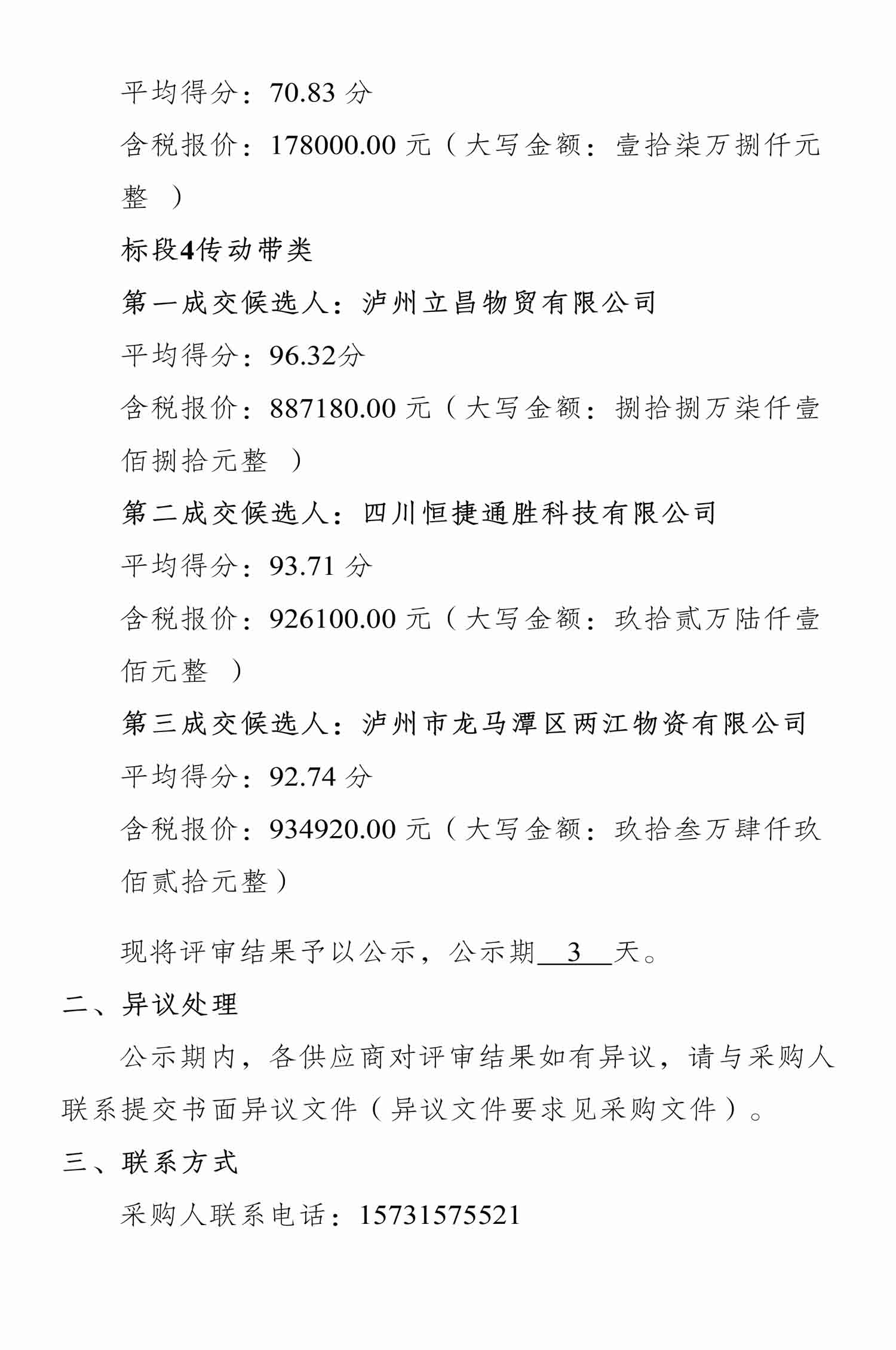 平均得分：70.83 分

含税报价：178000.00 元（大写金额：壹拾柒万捌仟元整 ）

标段4传动带类

第一成交候选人：泸州立昌物贸有限公司

平均得分：96.32分

含税报价：887180.00 元（大写金额：捌拾捌万柒仟壹佰捌拾元整 ）

第二成交候选人：四川恒捷通胜科技有限公司

平均得分：93.71 分

含税报价：926100.00 元（大写金额：玖拾贰万陆仟壹佰元整 ）

第三成交候选人：泸州市龙马潭区两江物资有限公司

平均得分：92.74 分

含税报价：934920.00 元（大写金额：玖拾叁万肆仟玖佰贰拾元整）

现将评审结果予以公示，公示期 3 天。

二、异议处理

公示期内，各供应商对评审结果如有异议，请与采购人联系提交书面异议文件（异议文件要求见采购文件）。

三、联系方式

采购人联系电话：15731575521